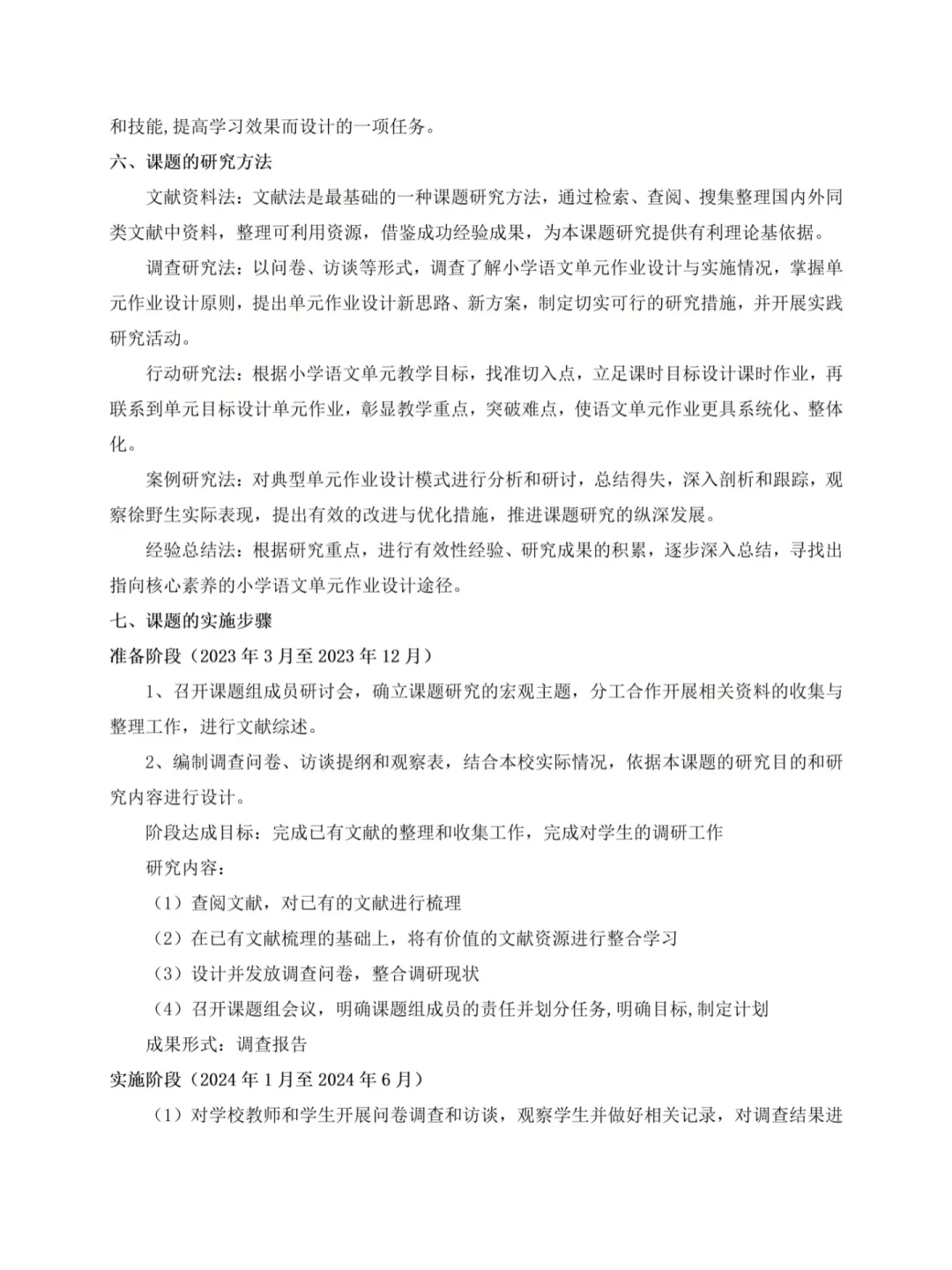 和技能,提高学习效果而设计的一项任务。

六、课题的研究方法

文献资料法：文献法是最基础的一种课题研究方法，通过检索、查阅、搜集整理国内外同类文献中资料，整理可利用资源，借鉴成功经验成果，为本课题研究提供有利理论基依据。

调查研究法：以问卷、访谈等形式，调查了解小学语文单元作业设计与实施情况，掌握单元作业设计原则，提出单元作业设计新思路、新方案，制定切实可行的研究措施，并开展实践研究活动。

行动研究法：根据小学语文单元教学目标，找准切入点，立足课时目标设计课时作业，再联系到单元目标设计单元作业，彰显教学重点，突破难点，使语文单元作业更具系统化、整体化。

案例研究法：对典型单元作业设计模式进行分析和研讨，总结得失，深入剖析和跟踪，观察徐野生实际表现，提出有效的改进与优化措施，推进课题研究的纵深发展。

经验总结法：根据研究重点，进行有效性经验、研究成果的积累，逐步深入总结，寻找出指向核心素养的小学语文单元作业设计途径。

七、课题的实施步骤

准备阶段（2023 年 3 月至 2023 年 12 月）

1、召开课题组成员研讨会，确立课题研究的宏观主题，分工合作开展相关资料的收集与整理工作，进行文献综述。

2、编制调查问卷、访谈提纲和观察表，结合本校实际情况，依据本课题的研究目的和研究内容进行设计。

阶段达成目标：完成已有文献的整理和收集工作，完成对学生的调研工作

研究内容：

（1）查阅文献，对已有的文献进行梳理

（2）在已有文献梳理的基础上，将有价值的文献资源进行整合学习

（3）设计并发放调查问卷，整合调研现状

（4）召开课题组会议，明确课题组成员的责任并划分任务,明确目标,制定计划

成果形式：调查报告

实施阶段（2024 年 1 月至 2024 年 6 月）

（1）对学校教师和学生开展问卷调查和访谈，观察学生并做好相关记录，对调查结果进